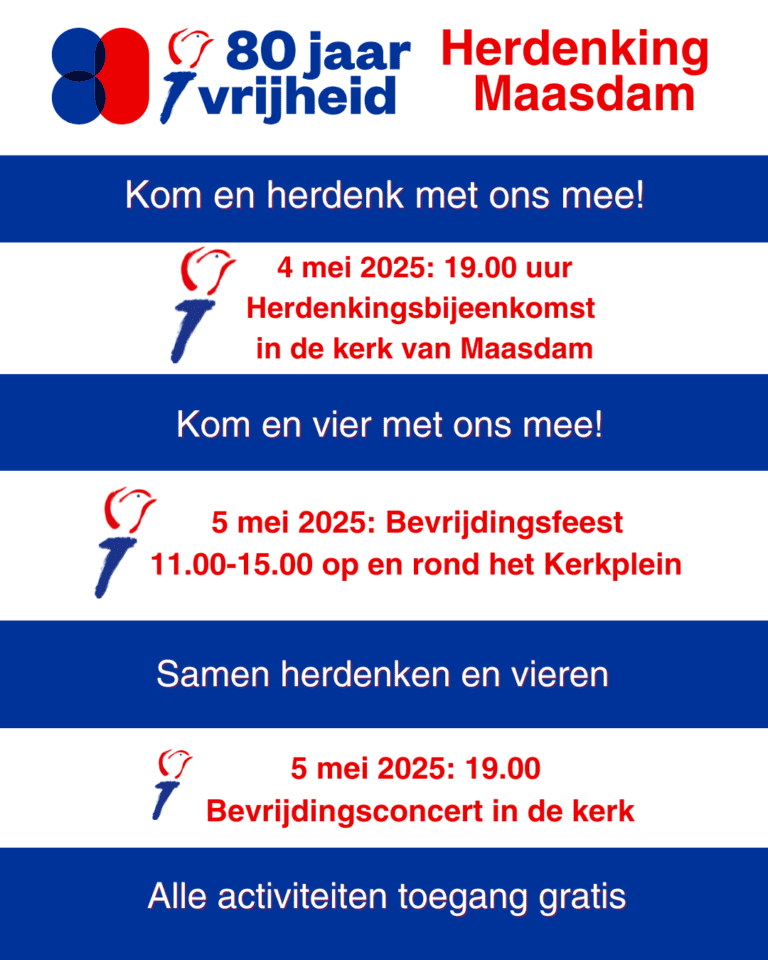 80 jaar vrijheid

Herdenking Maasdam

Kom en herdenk met ons mee!

4 mei 2025: 19.00 uur
Herdenkingsbijeenkomst
in de kerk van Maasdam

Kom en vier met ons mee!

5 mei 2025: Bevrijdingsfeest
11.00-15.00 op en rond het Kerkplein

Samen herdenken en vieren

5 mei 2025: 19.00
Bevrijdingsconcert in de kerk

Alle activiteiten toegang gratis